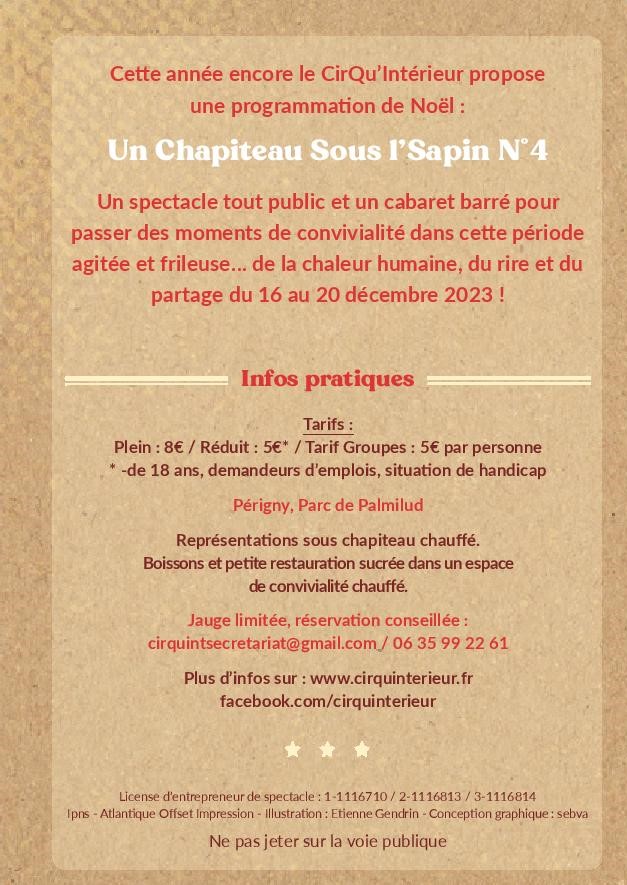 Cette année encore le CirQu'Intérieur propose une programmation de Noël :

Un Chapiteau Sous l'Sapin N°4

Un spectacle tout public et un cabaret barré pour passer des moments de convivialité dans cette période agitée et frileuse... de la chaleur humaine, du rire et du partage du 16 au 20 décembre 2023 !

Infos pratiques

Tarifs :
Plein : 8€ / Réduit : 5€* / Tarif Groupes : 5€ par personne
* -de 18 ans, demandeurs d'emplois, situation de handicap

Périgny, Parc de Palmilud

Représentations sous chapiteau chauffé.
Boissons et petite restauration sucrée dans un espace de convivialité chauffé.

Jauge limitée, réservation conseillée :
cirquintsecretariat@gmail.com / 06 35 99 22 61

Plus d'infos sur : www.cirquinterieur.fr
facebook.com/cirquinterieur

License d'entrepreneur de spectacle : 1-1116710 / 2-1116813 / 3-1116814
Ipns - Atlantique Offset Impression - Illustration : Etienne Gendrin - Conception graphique : sebva

Ne pas jeter sur la voie publique